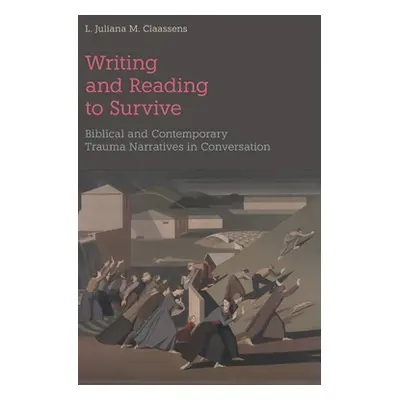 L. Juliana M. Claassens

Writing and Reading to Survive

Biblical and Contemporary Trauma Narratives in Conversation